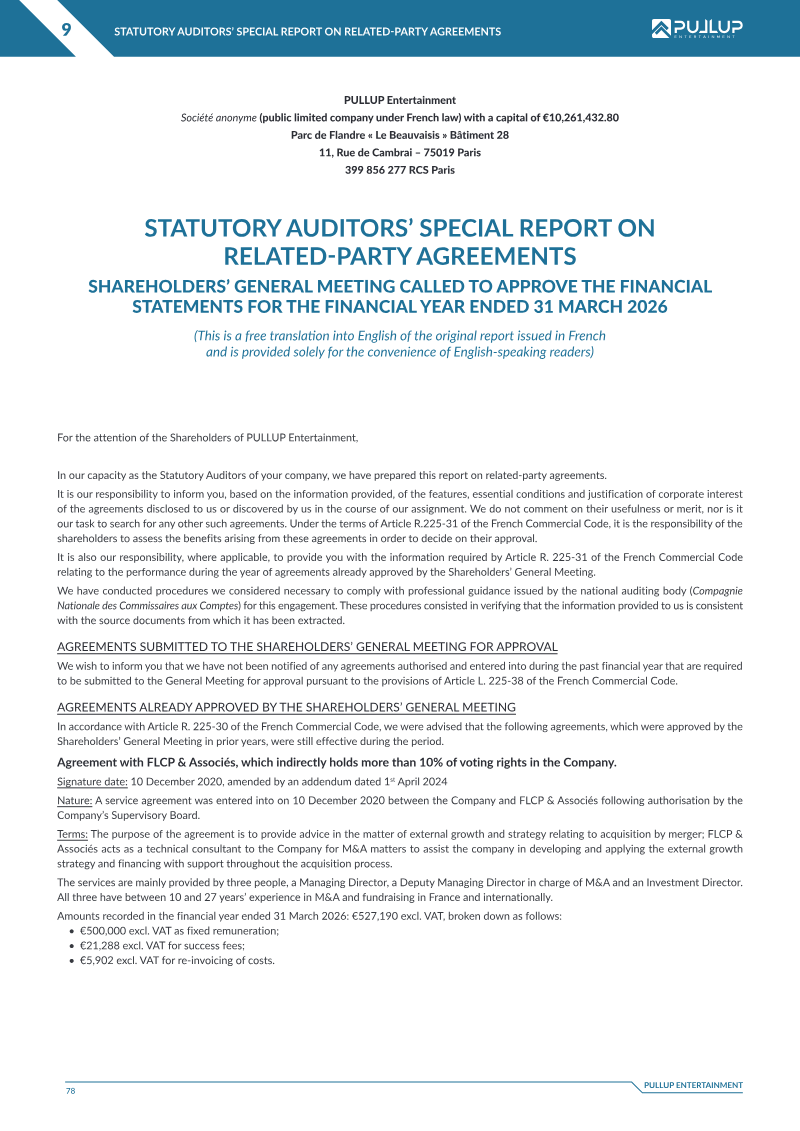 9 STATUTORY AUDITORS' SPECIAL REPORT ON RELATED-PARTY AGREEMENTS

PULLUP ENTERTAINMENT

PULLUP Entertainment
Société anonyme (public limited company under French law) with a capital of €10,261,432.80
Parc de Flandre « Le Beauvaisis » Bâtiment 28
11, Rue de Cambrai – 75019 Paris
399 856 277 RCS Paris

STATUTORY AUDITORS' SPECIAL REPORT ON RELATED-PARTY AGREEMENTS

SHAREHOLDERS' GENERAL MEETING CALLED TO APPROVE THE FINANCIAL STATEMENTS FOR THE FINANCIAL YEAR ENDED 31 MARCH 2026

(This is a free translation into English of the original report issued in French and is provided solely for the convenience of English-speaking readers)

For the attention of the Shareholders of PULLUP Entertainment,

In our capacity as the Statutory Auditors of your company, we have prepared this report on related-party agreements.

It is our responsibility to inform you, based on the information provided, of the features, essential conditions and justification of corporate interest of the agreements disclosed to us or discovered by us in the course of our assignment. We do not comment on their usefulness or merit, nor is it our task to search for any other such agreements. Under the terms of Article R.225-31 of the French Commercial Code, it is the responsibility of the shareholders to assess the benefits arising from these agreements in order to decide on their approval.

It is also our responsibility, where applicable, to provide you with the information required by Article R. 225-31 of the French Commercial Code relating to the performance during the year of agreements already approved by the Shareholders' General Meeting.

We have conducted procedures we considered necessary to comply with professional guidance issued by the national auditing body (Compagnie Nationale des Commissaires aux Comptes) for this engagement. These procedures consisted in verifying that the information provided to us is consistent with the source documents from which it has been extracted.

AGREEMENTS SUBMITTED TO THE SHAREHOLDERS' GENERAL MEETING FOR APPROVAL

We wish to inform you that we have not been notified of any agreements authorised and entered into during the past financial year that are required to be submitted to the General Meeting for approval pursuant to the provisions of Article L. 225-38 of the French Commercial Code.

AGREEMENTS ALREADY APPROVED BY THE SHAREHOLDERS' GENERAL MEETING

In accordance with Article R. 225-30 of the French Commercial Code, we were advised that the following agreements, which were approved by the Shareholders' General Meeting in prior years, were still effective during the period.

Agreement with FLCP & Associés, which indirectly holds more than 10% of voting rights in the Company.

Signature date: 10 December 2020, amended by an addendum dated 1$^{st}$ April 2024

Nature: A service agreement was entered into on 10 December 2020 between the Company and FLCP & Associés following authorisation by the Company's Supervisory Board.

Terms: The purpose of the agreement is to provide advice in the matter of external growth and strategy relating to acquisition by merger; FLCP & Associés acts as a technical consultant to the Company for M&A matters to assist the company in developing and applying the external growth strategy and financing with support throughout the acquisition process.

The services are mainly provided by three people, a Managing Director, a Deputy Managing Director in charge of M&A and an Investment Director. All three have between 10 and 27 years' experience in M&A and fundraising in France and internationally.

Amounts recorded in the financial year ended 31 March 2026: €527,190 excl. VAT, broken down as follows:
• €500,000 excl. VAT as fixed remuneration;
• €21,288 excl. VAT for success fees;
• €5,902 excl. VAT for re-invoicing of costs.

78

PULLUP ENTERTAINMENT